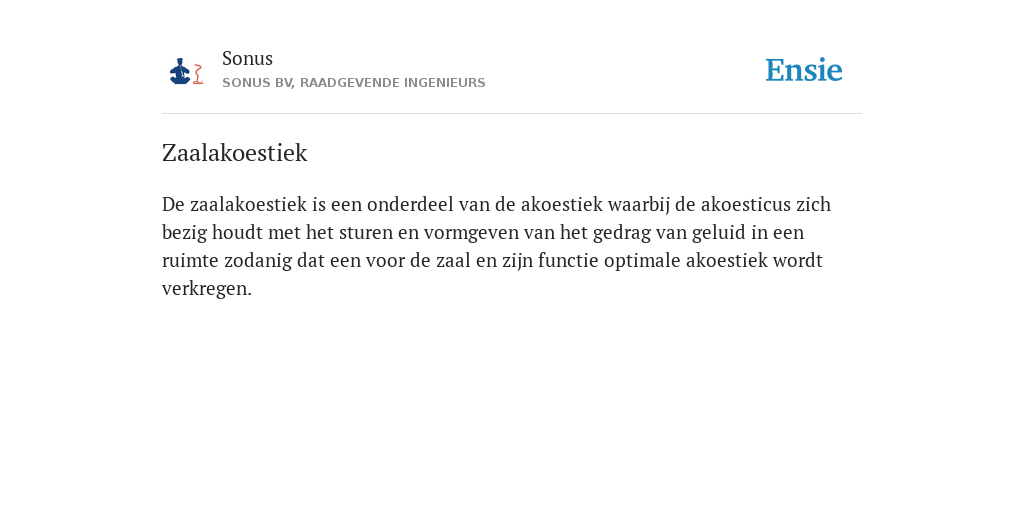 Sonus
SONUS BV, RAADGEVENDE INGENIEURS

Ensie

Zaalakoestiek

De zaalakoestiek is een onderdeel van de akoestiek waarbij de akoesticus zich bezig houdt met het sturen en vormgeven van het gedrag van geluid in een ruimte zodanig dat een voor de zaal en zijn functie optimale akoestiek wordt verkregen.